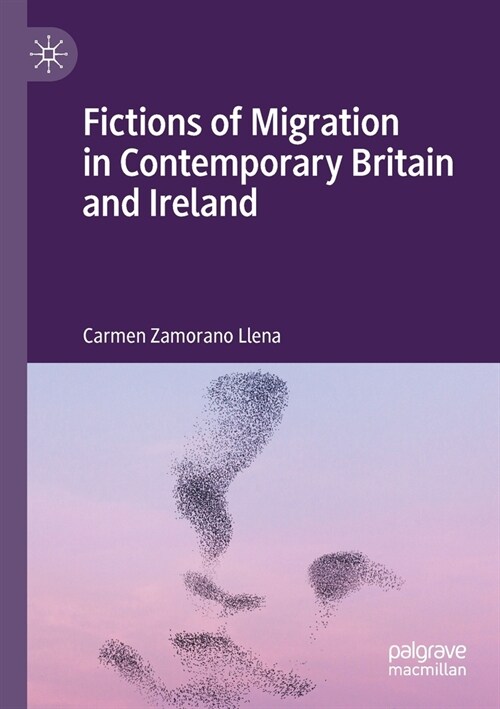 Fictions of Migration in Contemporary Britain and Ireland

Carmen Zamorano Llena

palgrave
macmillan